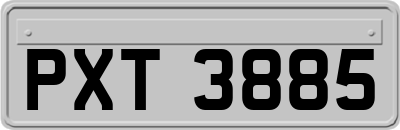 PXT 3885